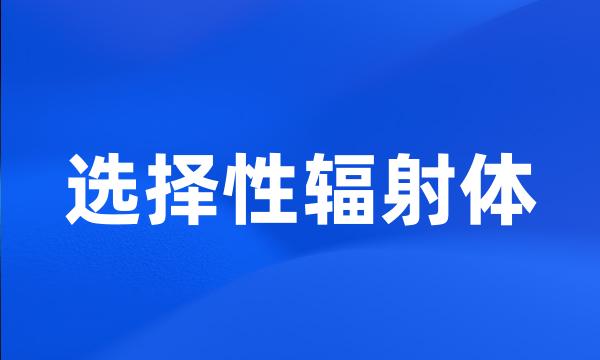 选择性辐射体